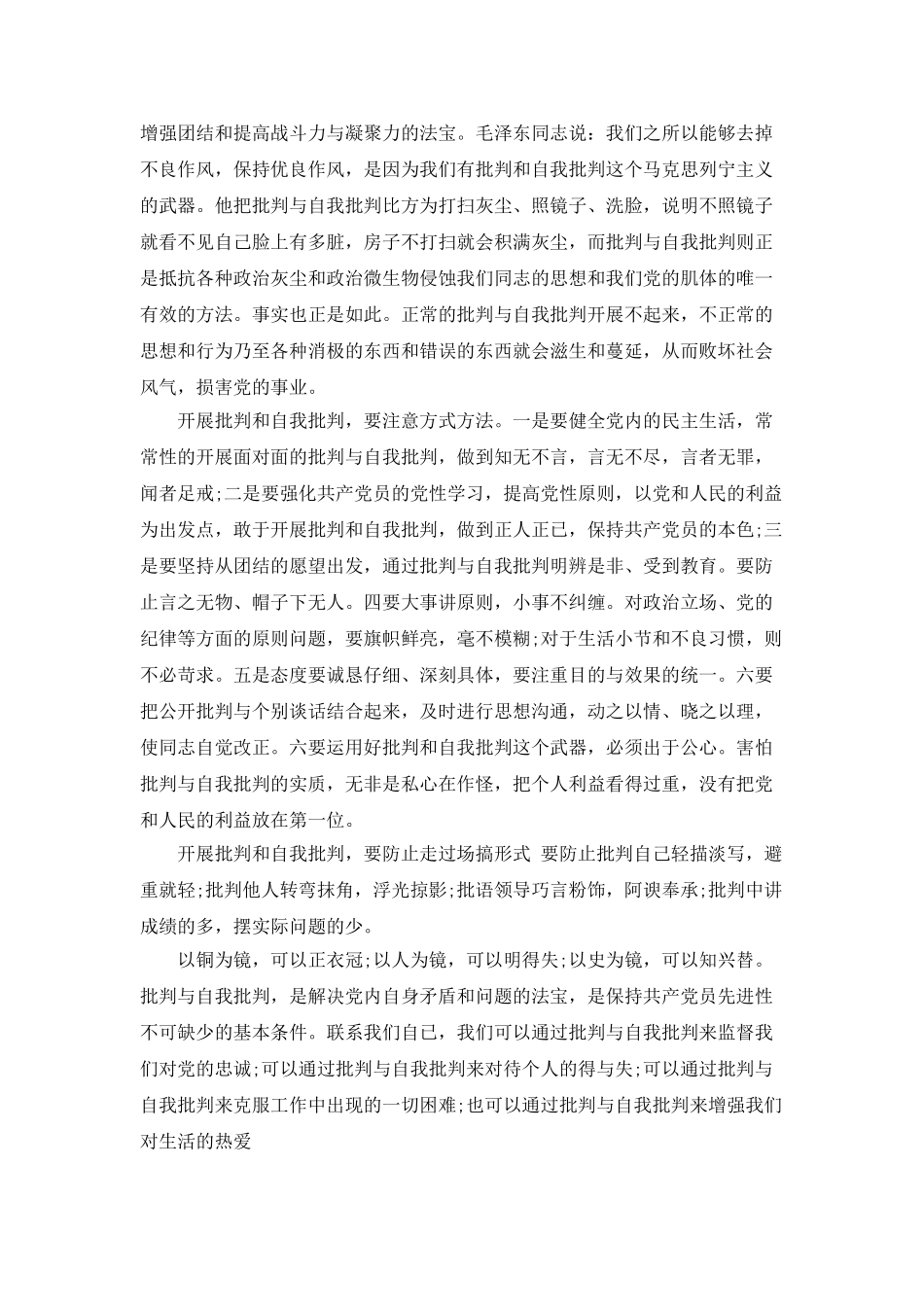 增强团结和提高战斗力与凝聚力的法宝。毛泽东同志说：我们之所以能够去掉不良作风，保持优良作风，是因为我们有批判和自我批判这个马克思列宁主义的武器。他把批判与自我批判比方为打扫灰尘、照镜子、洗脸，说明不照镜子就看不见自己脸上有多脏，房子不打扫就会积满灰尘，而批判与自我批判则正是抵抗各种政治灰尘和政治微生物侵蚀我们同志的思想和我们党的肌体的唯一有效的方法。事实也正是如此。正常的批判与自我批判开展不起来，不正常的思想和行为乃至各种消极的东西和错误的东西就会滋生和蔓延，从而败坏社会风气，损害党的事业。

开展批判和自我批判，要注意方式方法。一是要健全党内的民主生活，常常性的开展面对面的批判与自我批判，做到知无不言，言无不尽，言者无罪，闻者足戒;二是要强化共产党员的党性学习，提高党性原则，以党和人民的利益为出发点，敢于开展批判和自我批判，做到正人正己，保持共产党员的本色;三是要坚持从团结的愿望出发，通过批判与自我批判明辨是非、受到教育。要防止言之无物、帽子下无人。四要大事讲原则，小事不纠缠。对政治立场、党的纪律等方面的原则问题，要旗帜鲜亮，毫不模糊;对于生活小节和不良习惯，则不必苛求。五是态度要诚恳仔细、深刻具体，要注重目的与效果的统一。六要把公开批判与个别谈话结合起来，及时进行思想沟通，动之以情、晓之以理，使同志自觉改正。六要运用好批判和自我批判这个武器，必须出于公心。害怕批判与自我批判的实质，无非是私心在作怪，把个人利益看得过重，没有把党和人民的利益放在第一位。

开展批判和自我批判，要防止走过场搞形式 要防止批判自己轻描淡写，避重就轻;批判他人转弯抹角，浮光掠影;批语领导巧言粉饰，阿谀奉承;批判中讲成绩的多，摆实际问题的少。

以铜为镜，可以正衣冠;以人为镜，可以明得失;以史为镜，可以知兴替。批判与自我批判，是解决党内自身矛盾和问题的法宝，是保持共产党员先进性不可缺少的基本条件。联系我们自己，我们可以通过批判与自我批判来监督我们对党的忠诚;可以通过批判与自我批判来对待个人的得与失;可以通过批判与自我批判来克服工作中出现的一切困难;也可以通过批判与自我批判来增强我们对生活的热爱